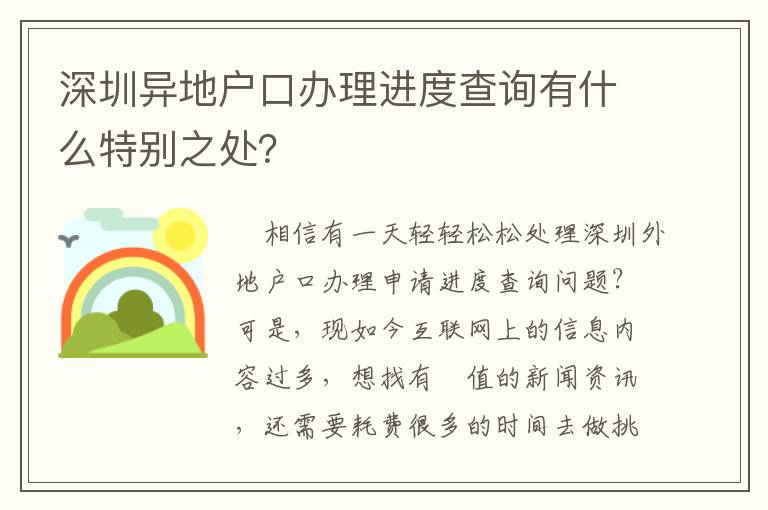 深圳异地户口办理进度查询有什么特别之处?

相信有一天轻轻松松处理深圳外地户口办理申请进度查询问题?可是，现如今互联网上的信息内容过多，想找有 值的新闻资讯，还需要耗费很多的时间去做挑